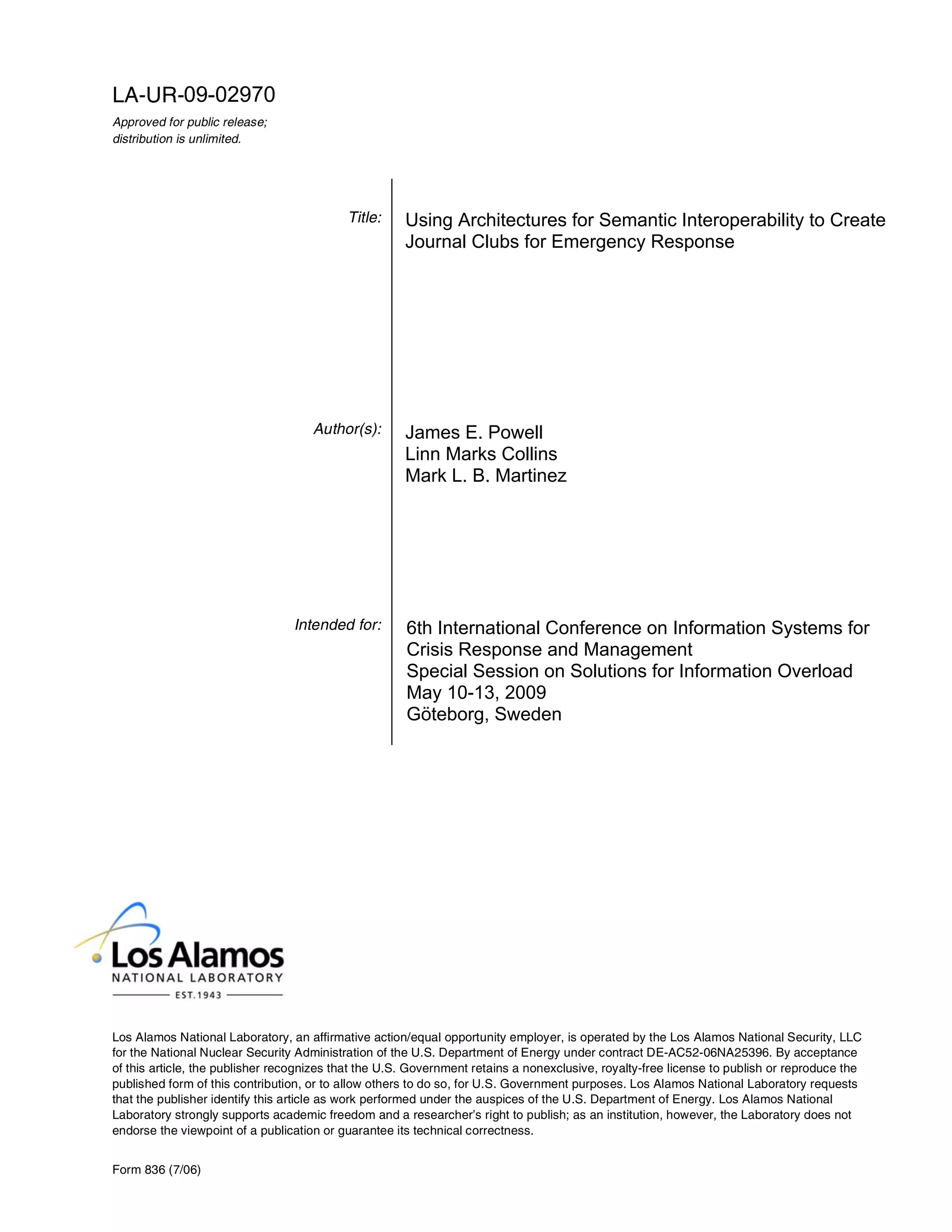 LA-UR-09-02970

Approved for public release; distribution is unlimited.

Title: Using Architectures for Semantic Interoperability to Create Journal Clubs for Emergency Response

Author(s): James E. Powell
Linn Marks Collins
Mark L. B. Martinez

Intended for: 6th International Conference on Information Systems for Crisis Response and Management
Special Session on Solutions for Information Overload
May 10-13, 2009
Göteborg, Sweden

Los Alamos
NATIONAL LABORATORY
EST.1943

Los Alamos National Laboratory, an affirmative action/equal opportunity employer, is operated by the Los Alamos National Security, LLC for the National Nuclear Security Administration of the U.S. Department of Energy under contract DE-AC52-06NA25396. By acceptance of this article, the publisher recognizes that the U.S. Government retains a nonexclusive, royalty-free license to publish or reproduce the published form of this contribution, or to allow others to do so, for U.S. Government purposes. Los Alamos National Laboratory requests that the publisher identify this article as work performed under the auspices of the U.S. Department of Energy. Los Alamos National Laboratory strongly supports academic freedom and a researcher's right to publish; as an institution, however, the Laboratory does not endorse the viewpoint of a publication or guarantee its technical correctness.

Form 836 (7/06)